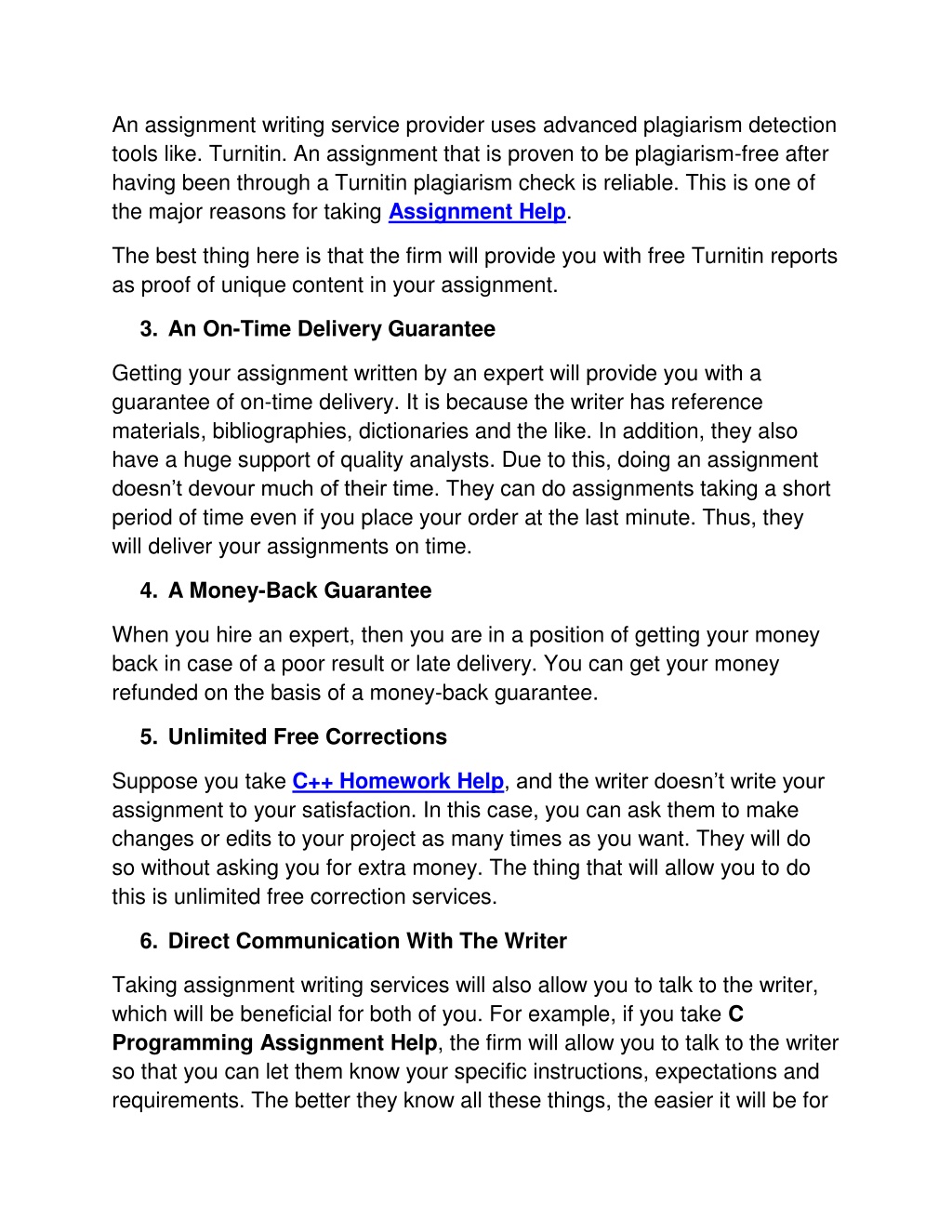 An assignment writing service provider uses advanced plagiarism detection tools like. Turnitin. An assignment that is proven to be plagiarism-free after having been through a Turnitin plagiarism check is reliable. This is one of the major reasons for taking Assignment Help.

The best thing here is that the firm will provide you with free Turnitin reports as proof of unique content in your assignment.

3. An On-Time Delivery Guarantee

Getting your assignment written by an expert will provide you with a guarantee of on-time delivery. It is because the writer has reference materials, bibliographies, dictionaries and the like. In addition, they also have a huge support of quality analysts. Due to this, doing an assignment doesn’t devour much of their time. They can do assignments taking a short period of time even if you place your order at the last minute. Thus, they will deliver your assignments on time.

4. A Money-Back Guarantee

When you hire an expert, then you are in a position of getting your money back in case of a poor result or late delivery. You can get your money refunded on the basis of a money-back guarantee.

5. Unlimited Free Corrections

Suppose you take C++ Homework Help, and the writer doesn’t write your assignment to your satisfaction. In this case, you can ask them to make changes or edits to your project as many times as you want. They will do so without asking you for extra money. The thing that will allow you to do this is unlimited free correction services.

6. Direct Communication With The Writer

Taking assignment writing services will also allow you to talk to the writer, which will be beneficial for both of you. For example, if you take C Programming Assignment Help, the firm will allow you to talk to the writer so that you can let them know your specific instructions, expectations and requirements. The better they know all these things, the easier it will be for